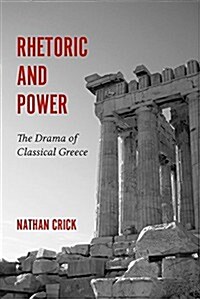 RHETORIC AND POWER

The Drama of Classical Greece

NATHAN CRICK